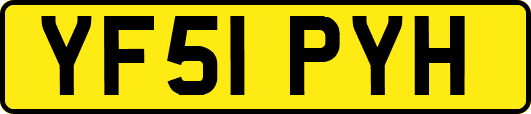 YF51 PYH